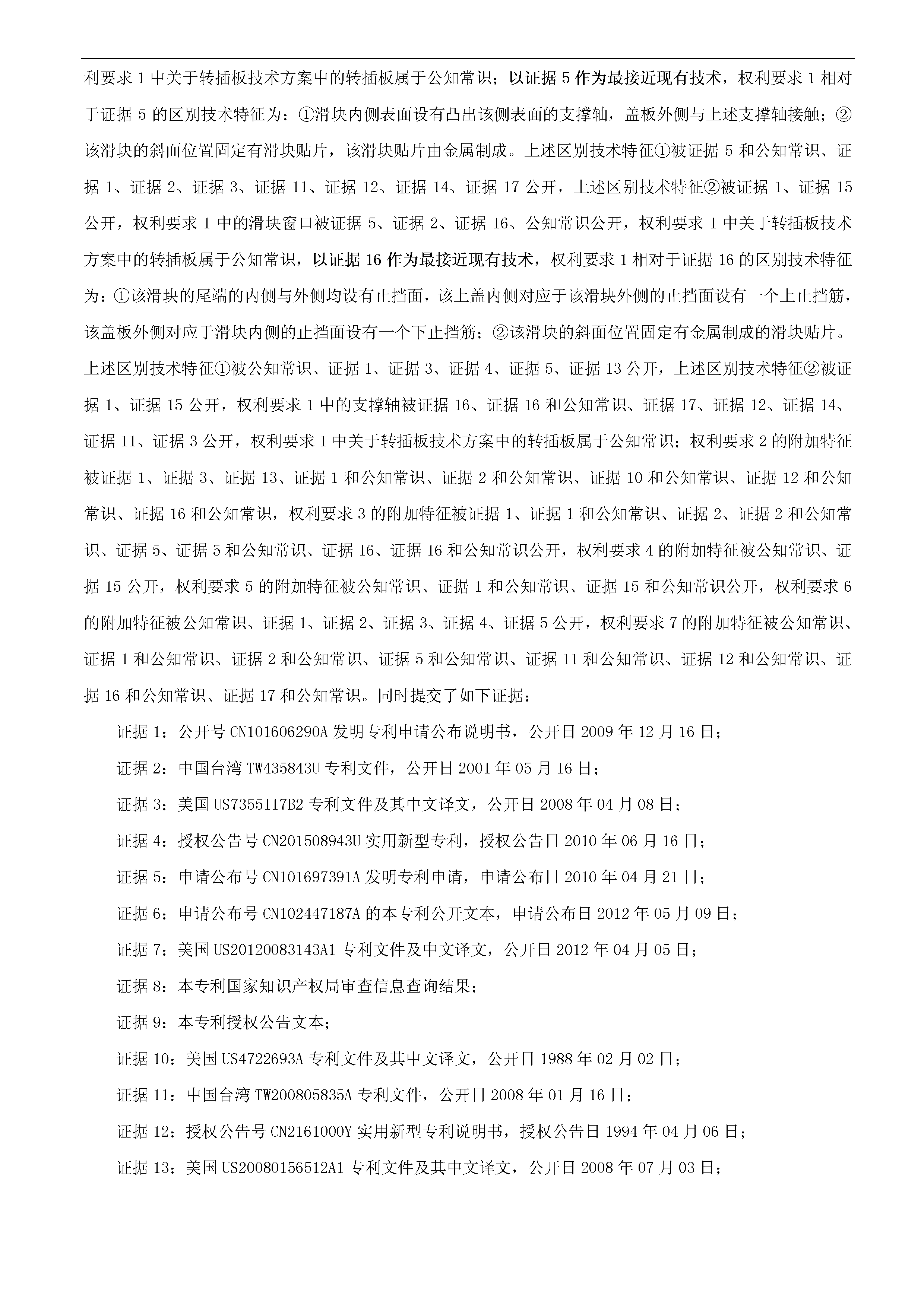 利要求 1 中关于转插板技术方案中的转插板属于公知常识；以证据 5 作为最接近现有技术，权利要求 1 相对于证据 5 的区别技术特征为：①滑块内侧表面设有凸出该侧表面的支撑轴，盖板外侧与上述支撑轴接触；②该滑块的斜面位置固定有滑块贴片，该滑块贴片由金属制成。上述区别技术特征①被证据 5 和公知常识、证据 1、证据 2、证据 3、证据 11、证据 12、证据 14、证据 17 公开，上述区别技术特征②被证据 1、证据 15 公开，权利要求 1 中的滑块窗口被证据 5、证据 2、证据 16、公知常识公开，权利要求 1 中关于转插板技术方案中的转插板属于公知常识，以证据 16 作为最接近现有技术，权利要求 1 相对于证据 16 的区别技术特征为：①该滑块的尾端的内侧与外侧均设有止挡面，该上盖内侧对应于该滑块外侧的止挡面设有一个上止挡筋，该盖板外侧对应于滑块内侧的止挡面设有一个下止挡筋；②该滑块的斜面位置固定有金属制成的滑块贴片。上述区别技术特征①被公知常识、证据 1、证据 3、证据 4、证据 5、证据 13 公开，上述区别技术特征②被证据 1、证据 15 公开，权利要求 1 中的支撑轴被证据 16、证据 16 和公知常识、证据 17、证据 12、证据 14、证据 11、证据 3 公开，权利要求 1 中关于转插板技术方案中的转插板属于公知常识；权利要求 2 的附加特征被证据 1、证据 3、证据 13、证据 1 和公知常识、证据 2 和公知常识、证据 10 和公知常识、证据 12 和公知常识、证据 16 和公知常识，权利要求 3 的附加特征被证据 1、证据 1 和公知常识、证据 2、证据 2 和公知常识、证据 5、证据 5 和公知常识、证据 16、证据 16 和公知常识公开，权利要求 4 的附加特征被公知常识、证据 15 公开，权利要求 5 的附加特征被公知常识、证据 1 和公知常识、证据 15 和公知常识公开，权利要求 6 的附加特征被公知常识、证据 1、证据 2、证据 3、证据 4、证据 5 公开，权利要求 7 的附加特征被公知常识、证据 1 和公知常识、证据 2 和公知常识、证据 5 和公知常识、证据 11 和公知常识、证据 12 和公知常识、证据 16 和公知常识、证据 17 和公知常识。同时提交了如下证据：

证据 1：公开号 CN101606290A 发明专利申请公布说明书，公开日 2009 年 12 月 16 日；

证据 2：中国台湾 TW435843U 专利文件，公开日 2001 年 05 月 16 日；

证据 3：美国 US7355117B2 专利文件及其中文译文，公开日 2008 年 04 月 08 日；

证据 4：授权公告号 CN201508943U 实用新型专利，授权公告日 2010 年 06 月 16 日；

证据 5：申请公布号 CN101697391A 发明专利申请，申请公布日 2010 年 04 月 21 日；

证据 6：申请公布号 CN102447187A 的本专利公开文本，申请公布日 2012 年 05 月 09 日；

证据 7：美国 US20120083143A1 专利文件及中文译文，公开日 2012 年 04 月 05 日；

证据 8：本专利国家知识产权局审查信息查询结果；

证据 9：本专利授权公告文本；

证据 10：美国 US4722693A 专利文件及其中文译文，公开日 1988 年 02 月 02 日；

证据 11：中国台湾 TW200805835A 专利文件，公开日 2008 年 01 月 16 日；

证据 12：授权公告号 CN2161000Y 实用新型专利说明书，授权公告日 1994 年 04 月 06 日；

证据 13：美国 US20080156512A1 专利文件及其中文译文，公开日 2008 年 07 月 03 日；